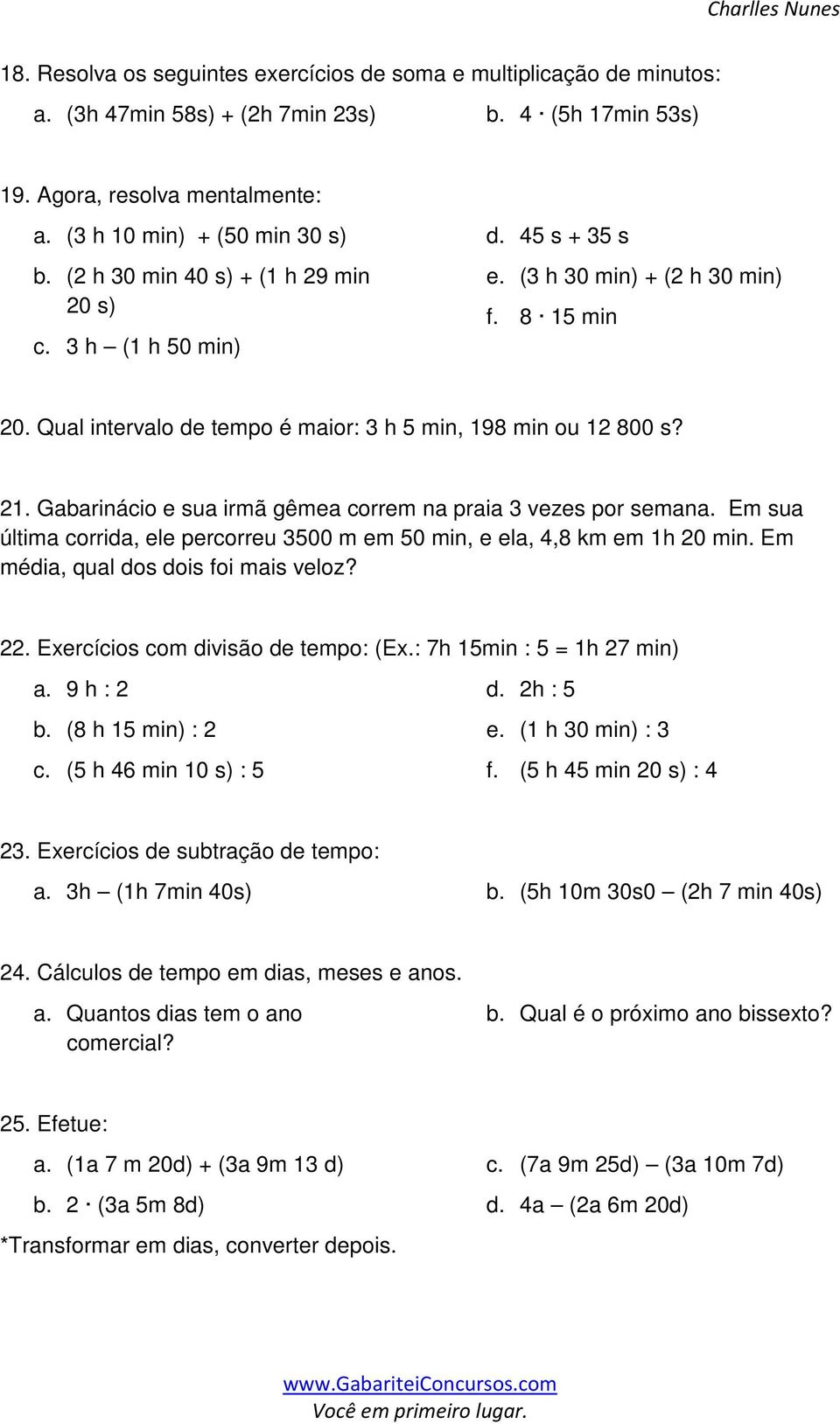 Charlles Nunes

18. Resolva os seguintes exercícios de soma e multiplicação de minutos:

a. (3h 47min 58s) + (2h 7min 23s)

b. 4 · (5h 17min 53s)

19. Agora, resolva mentalmente:

a. (3 h 10 min) + (50 min 30 s)

b. (2 h 30 min 40 s) + (1 h 29 min 20 s)

c. 3 h – (1 h 50 min)

d. 45 s + 35 s

e. (3 h 30 min) + (2 h 30 min)

f. 8 · 15 min

20. Qual intervalo de tempo é maior: 3 h 5 min, 198 min ou 12 800 s?

21. Gabarinácio e sua irmã gêmea correm na praia 3 vezes por semana. Em sua última corrida, ele percorreu 3500 m em 50 min, e ela, 4,8 km em 1h 20 min. Em média, qual dos dois foi mais veloz?

22. Exercícios com divisão de tempo: (Ex.: 7h 15min : 5 = 1h 27 min)

a. 9 h : 2

b. (8 h 15 min) : 2

c. (5 h 46 min 10 s) : 5

d. 2h : 5

e. (1 h 30 min) : 3

f. (5 h 45 min 20 s) : 4

23. Exercícios de subtração de tempo:

a. 3h – (1h 7min 40s)

b. (5h 10m 30s0 – (2h 7 min 40s)

24. Cálculos de tempo em dias, meses e anos.

a. Quantos dias tem o ano comercial?

b. Qual é o próximo ano bissexto?

25. Efetue:

a. (1a 7 m 20d) + (3a 9m 13 d)

b. 2 · (3a 5m 8d)

c. (7a 9m 25d) – (3a 10m 7d)

d. 4a – (2a 6m 20d)

*Transformar em dias, converter depois.

www.GabariteiConcursos.com
Você em primeiro lugar.